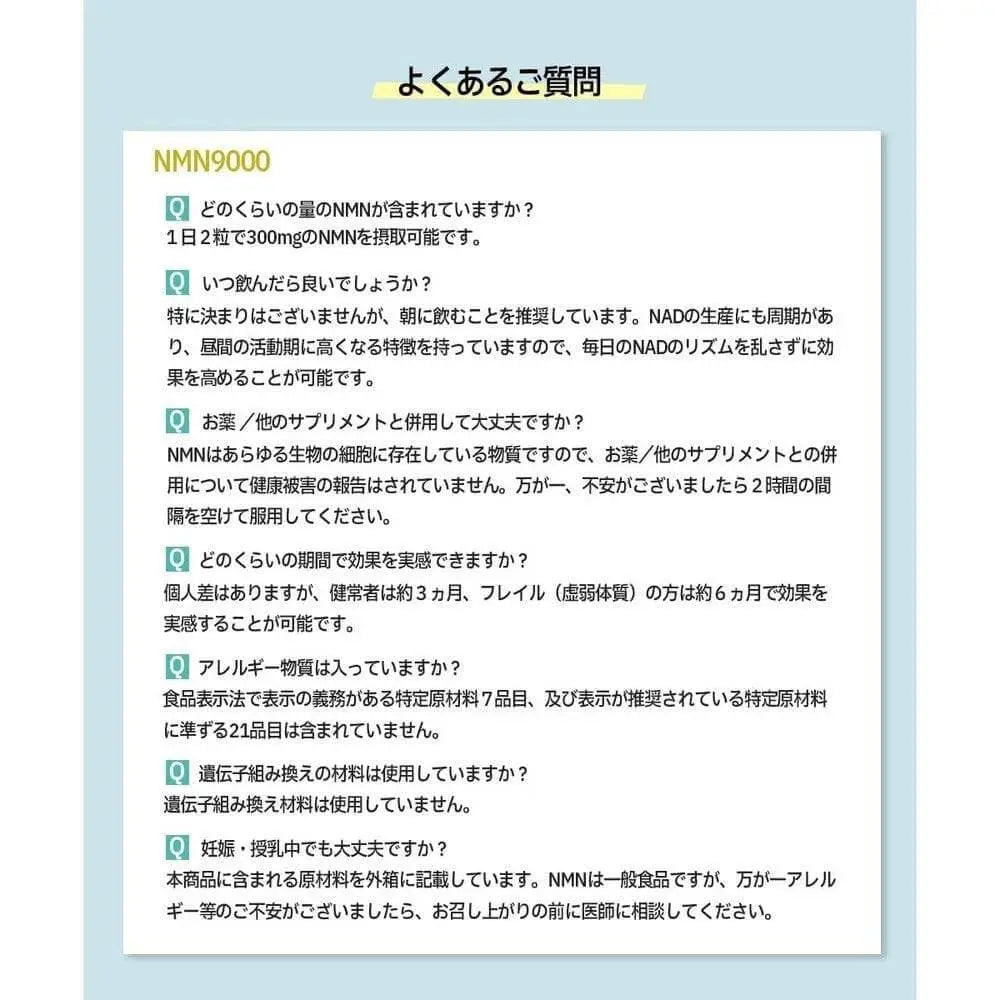 よくあるご質問

NMN9000

Q どのくらいの量のNMNが含まれていますか？
１日２粒で300mgのNMNを摂取可能です。

Q いつ飲んだら良いでしょうか？
特に決まりはございませんが、朝に飲むことを推奨しています。NADの生産にも周期があり、昼間の活動期に高くなる特徴を持っていますので、毎日のNADのリズムを乱さずに効果を高めることが可能です。

Q お薬／他のサプリメントと併用して大丈夫ですか？
NMNはあらゆる生物の細胞に存在している物質ですので、お薬／他のサプリメントとの併用について健康被害の報告はされていません。万が一、不安がございましたら２時間の間隔を空けて服用してください。

Q どのくらいの期間で効果を実感できますか？
個人差はありますが、健常者は約３ヵ月、フレイル（虚弱体質）の方は約６ヵ月で効果を実感することが可能です。

Q アレルギー物質は入っていますか？
食品表示法で表示の義務がある特定原材料７品目、及び表示が推奨されている特定原材料に準ずる21品目は含まれていません。

Q 遺伝子組み換えの材料は使用していますか？
遺伝子組み換え材料は使用していません。

Q 妊娠・授乳中でも大丈夫ですか？
本商品に含まれる原材料を外箱に記載しています。NMNは一般食品ですが、万が一アレルギー等のご不安がございましたら、お召し上がりの前に医師に相談してください。